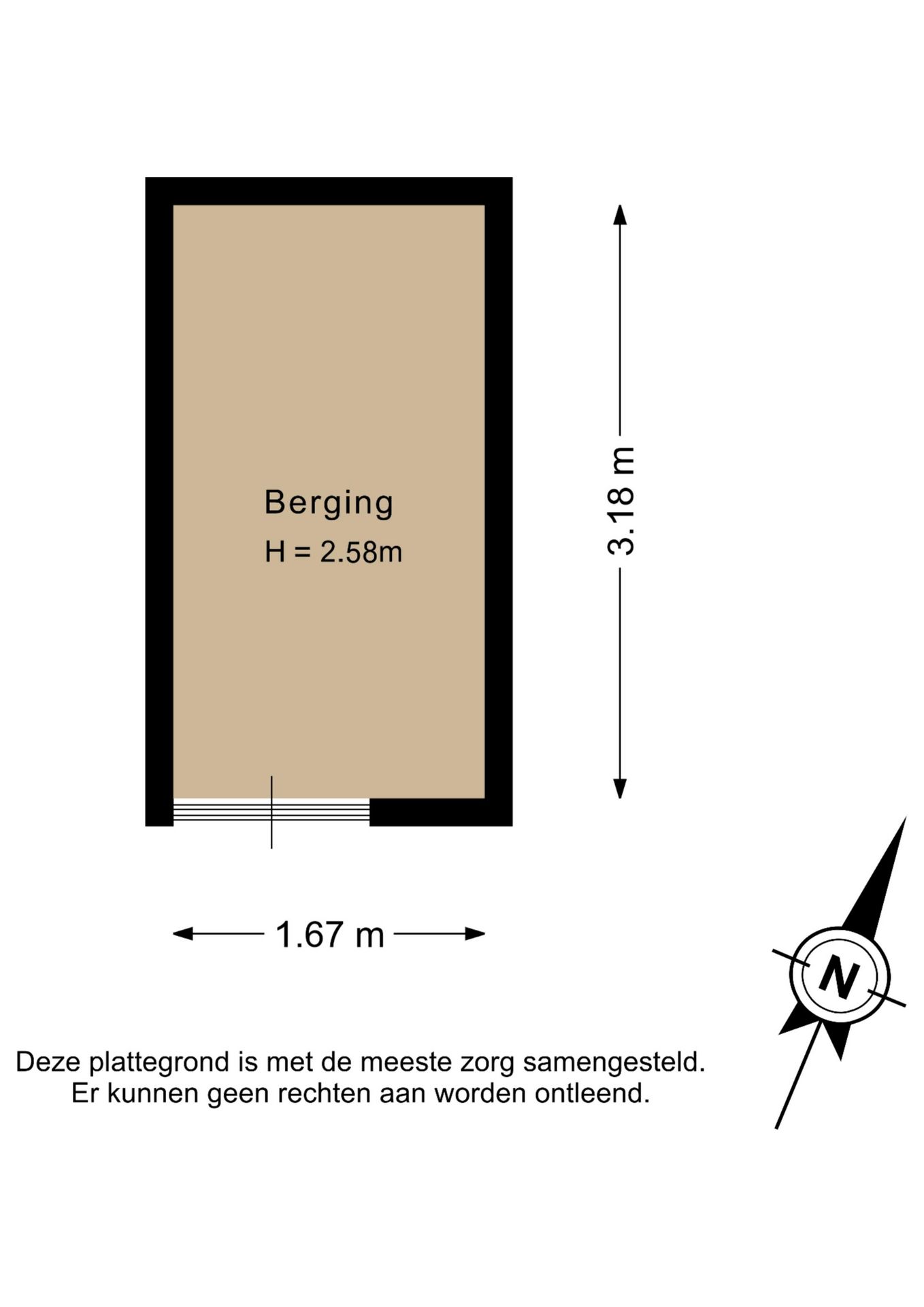 Berging
H = 2.58m

3.18 m

1.67 m

N

Deze plattegrond is met de meeste zorg samengesteld.
Er kunnen geen rechten aan worden ontleend.